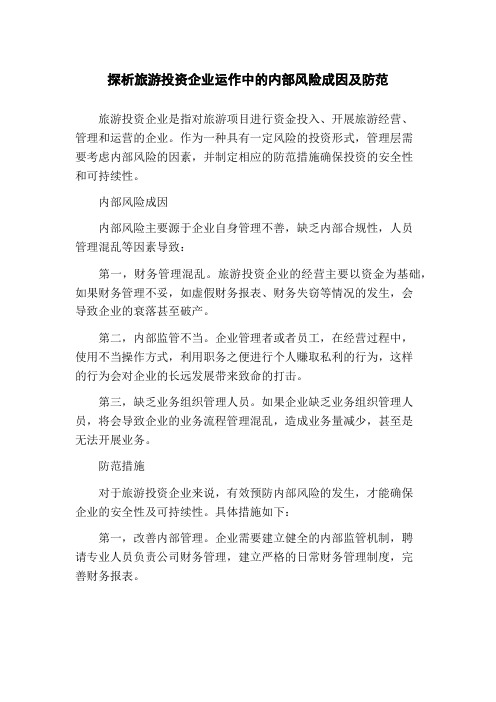 探析旅游投资企业运作中的内部风险成因及防范

旅游投资企业是指对旅游项目进行资金投入、开展旅游经营、管理和运营的企业。作为一种具有一定风险的投资形式，管理层需要考虑内部风险的因素，并制定相应的防范措施确保投资的安全性和可持续性。

内部风险成因

内部风险主要源于企业自身管理不善，缺乏内部合规性，人员管理混乱等因素导致：

第一，财务管理混乱。旅游投资企业的经营主要以资金为基础，如果财务管理不妥，如虚假财务报表、财务失窃等情况的发生，会导致企业的衰落甚至破产。

第二，内部监管不当。企业管理者或者员工，在经营过程中，使用不当操作方式，利用职务之便进行个人赚取私利的行为，这样的行为会对企业的长远发展带来致命的打击。

第三，缺乏业务组织管理人员。如果企业缺乏业务组织管理人员，将会导致企业的业务流程管理混乱，造成业务量减少，甚至是无法开展业务。

防范措施

对于旅游投资企业来说，有效预防内部风险的发生，才能确保企业的安全性及可持续性。具体措施如下：

第一，改善内部管理。企业需要建立健全的内部监管机制，聘请专业人员负责公司财务管理，建立严格的日常财务管理制度，完善财务报表。